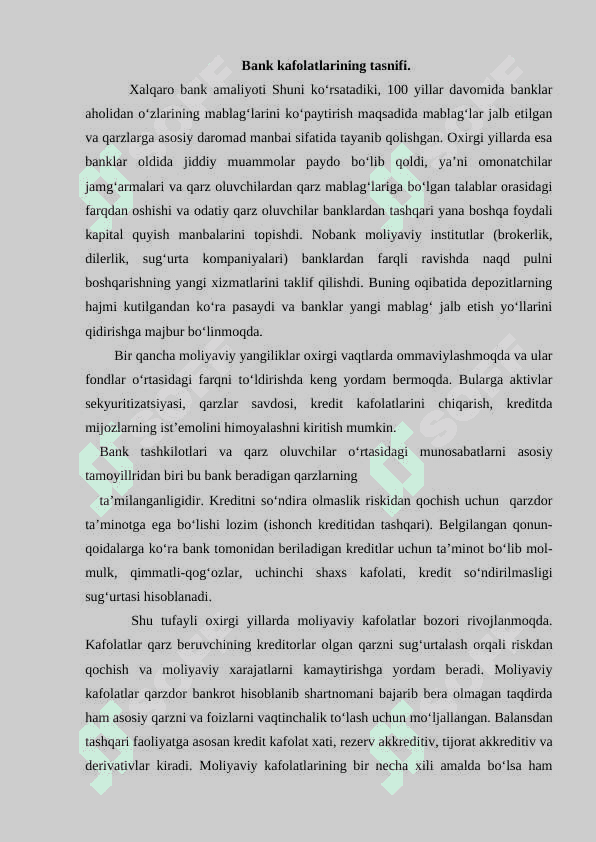 Bank kafolatlarining tasnifi.

Xalqaro bank amaliyoti Shuni ko‘rsatadiki, 100 yillar davomida banklar aholidan o‘zlarining mablag‘larini ko‘paytirish maqsadida mablag‘lar jalb etilgan va qarzlarga asosiy daromad manbai sifatida tayanib qolishgan. Oxirgi yillarda esa banklar oldida jiddiy muammolar paydo bo‘lib qoldi, ya’ni omonatchilar jamg‘armalari va qarz oluvchilardan qarz mablag‘lariga bo‘lgan talablar orasidagi farqdan oshishi va odatiy qarz oluvchilar banklardan tashqari yana boshqa foydali kapital quyish manbalarini topishdi. Nobank moliyaviy institutlar (brokerlik, dilerlik, sug‘urta kompaniyalari) banklardan farqli ravishda naqd pulni boshqarishning yangi xizmatlarini taklif qilishdi. Buning oqibatida depozitlarning hajmi kutilgandan ko‘ra pasaydi va banklar yangi mablag‘ jalb etish yo‘llarini qidirishga majbur bo‘linmoqda.

Bir qancha moliyaviy yangiliklar oxirgi vaqtlarda ommaviylashmoqda va ular fondlar o‘rtasidagi farqni to‘ldirishda keng yordam bermoqda. Bularga aktivlar sekyuritizatsiyasi, qarzlar savdosi, kredit kafolatlarini chiqarish, kreditda mijozlarning ist’emolini himoyalashni kiritish mumkin.

Bank tashkilotlari va qarz oluvchilar o‘rtasidagi munosabatlarni asosiy tamoyillridan biri bu bank beradigan qarzlarning ta’milanganligidir. Kreditni so‘ndira olmaslik riskidan qochish uchun qarzdor ta’minotga ega bo‘lishi lozim (ishonch kreditidan tashqari). Belgilangan qonun-qoidalarga ko‘ra bank tomonidan beriladigan kreditlar uchun ta’minot bo‘lib mol-mulk, qimmatli-qog‘ozlar, uchinchi shaxs kafolati, kredit so‘ndirilmasligi sug‘urtasi hisoblanadi.

Shu tufayli oxirgi yillarda moliyaviy kafolatlar bozori rivojlanmoqda. Kafolatlar qarz beruvchining kreditorlar olgan qarzni sug‘urtalash orqali riskdan qochish va moliyaviy xarajatlarni kamaytirishga yordam beradi. Moliyaviy kafolatlar qarzdor bankrot hisoblanib shartnomani bajarib bera olmagan taqdirda ham asosiy qarzni va foizlarni vaqtinchalik to‘lash uchun mo‘ljallangan. Balansdan tashqari faoliyatga asosan kredit kafolat xati, rezerv akkreditiv, tijorat akkreditiv va derivativlar kiradi. Moliyaviy kafolatlarining bir necha xili amalda bo‘lsa ham